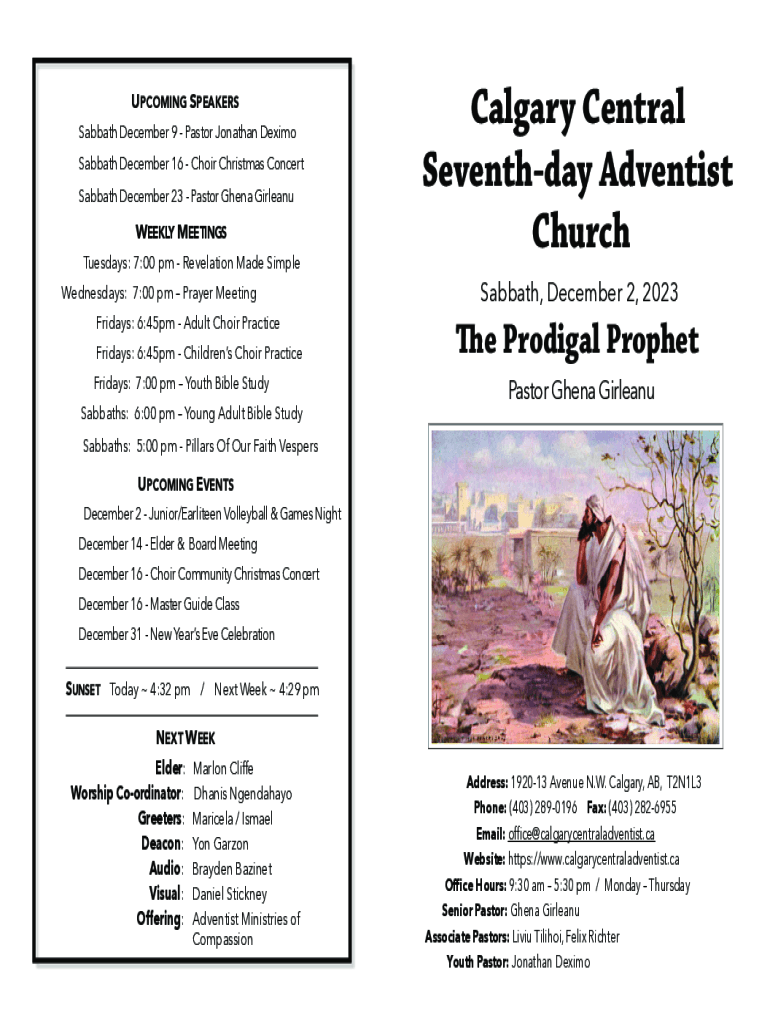 UPCOMING SPEAKERS

Sabbath December 9 - Pastor Jonathan Deximo

Sabbath December 16 - Choir Christmas Concert

Sabbath December 23 - Pastor Ghena Girleanu

WEEKLY MEETINGS

Tuesdays: 7:00 pm - Revelation Made Simple

Wednesdays: 7:00 pm – Prayer Meeting

Fridays: 6:45pm - Adult Choir Practice

Fridays: 6:45pm - Children's Choir Practice

Fridays: 7:00 pm – Youth Bible Study

Sabbaths: 6:00 pm – Young Adult Bible Study

Sabbaths: 5:00 pm - Pillars Of Our Faith Vespers

UPCOMING EVENTS

December 2 - Junior/Earliteen Volleyball & Games Night

December 14 - Elder & Board Meeting

December 16 - Choir Community Christmas Concert

December 16 - Master Guide Class

December 31 - New Year's Eve Celebration

SUNSET Today ~ 4:32 pm / Next Week ~ 4:29 pm

NEXT WEEK

Elder: Marlon Cliffe
Worship Co-ordinator: Dhanis Ngendahayo
Greeters: Maricela / Ismael
Deacon: Yon Garzon
Audio: Brayden Bazinet
Visual: Daniel Stickney
Offering: Adventist Ministries of Compassion

Calgary Central Seventh-day Adventist Church

Sabbath, December 2, 2023

The Prodigal Prophet

Pastor Ghena Girleanu

Address: 1920-13 Avenue N.W. Calgary, AB, T2N1L3
Phone: (403) 289-0196 Fax: (403) 282-6955
Email: office@calgarycentraladventist.ca
Website: https://www.calgarycentraladventist.ca
Office Hours: 9:30 am – 5:30 pm / Monday – Thursday
Senior Pastor: Ghena Girleanu
Associate Pastors: Liviu Tilihoi, Felix Richter
Youth Pastor: Jonathan Deximo